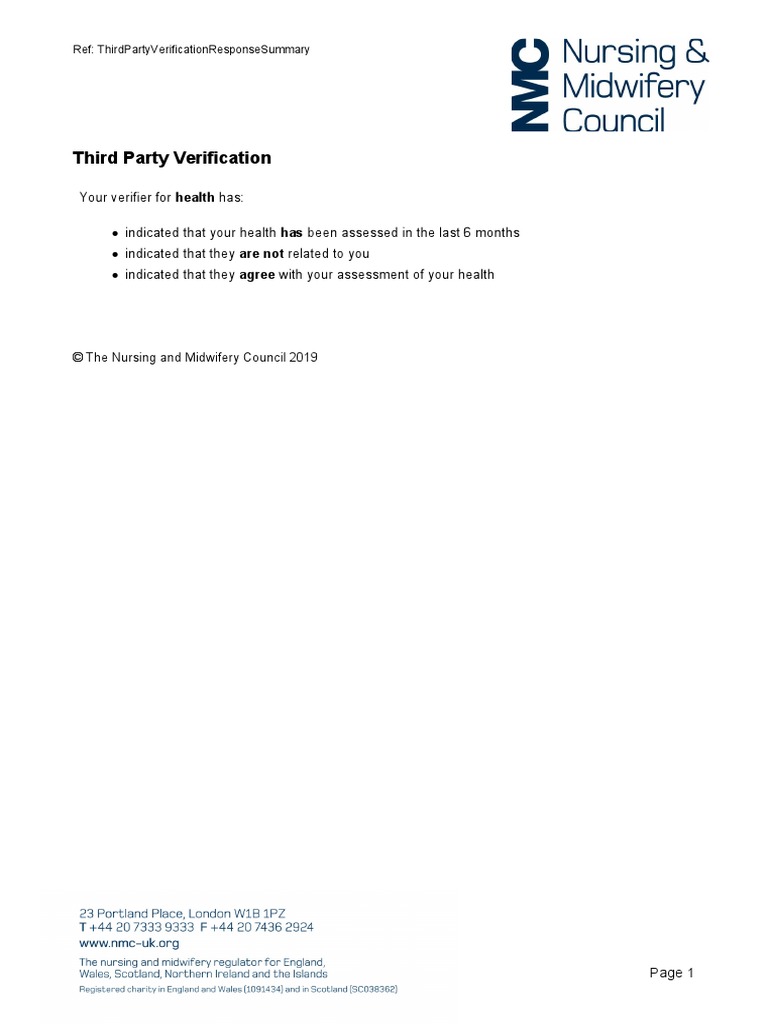 Ref: ThirdPartyVerificationResponseSummary

NMC Nursing & Midwifery Council

Third Party Verification

Your verifier for health has:

- indicated that your health has been assessed in the last 6 months
- indicated that they are not related to you
- indicated that they agree with your assessment of your health

© The Nursing and Midwifery Council 2019

23 Portland Place, London W1B 1PZ
T +44 20 7333 9333 F +44 20 7436 2924
www.nmc-uk.org
The nursing and midwifery regulator for England, Wales, Scotland, Northern Ireland and the Islands
Registered charity in England and Wales (1091434) and in Scotland (SC038362)

Page 1